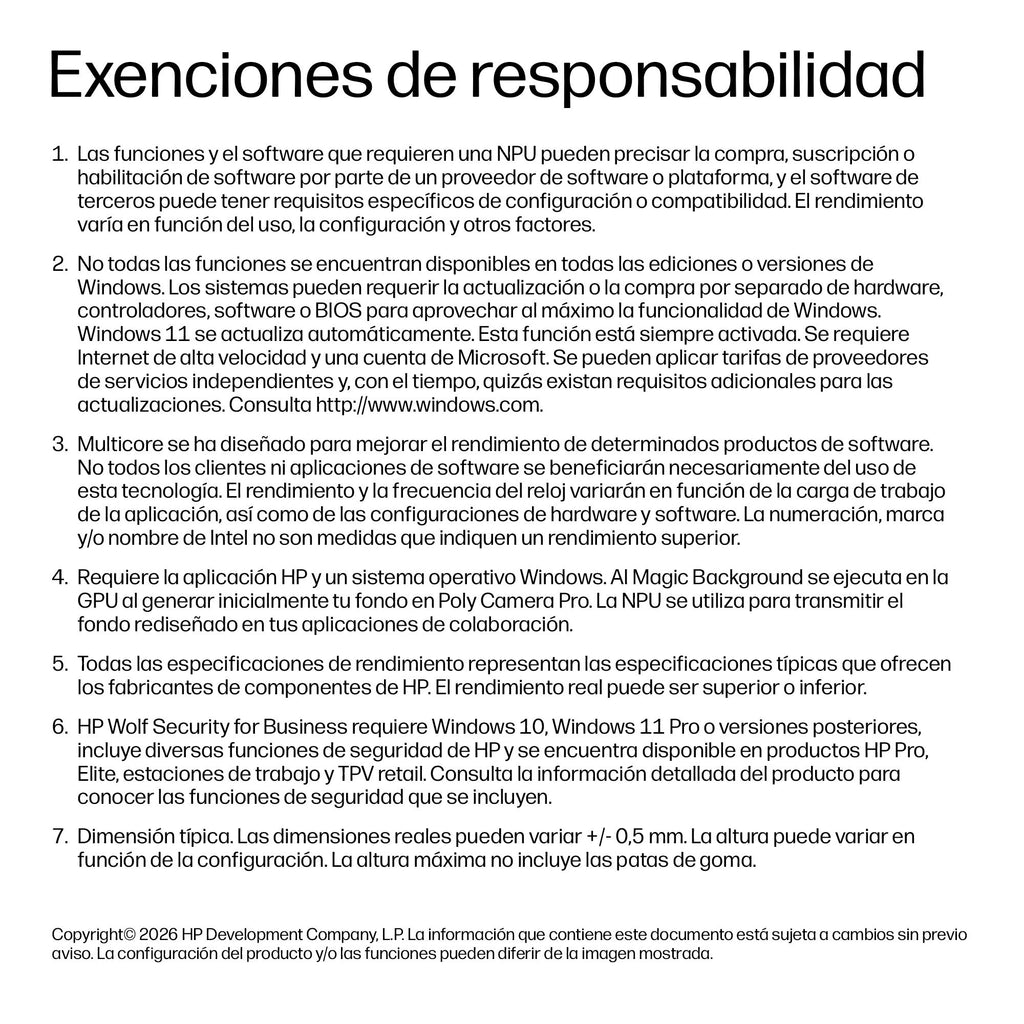 Exenciones de responsabilidad

1. Las funciones y el software que requieren una NPU pueden precisar la compra, suscripción o habilitación de software por parte de un proveedor de software o plataforma, y el software de terceros puede tener requisitos específicos de configuración o compatibilidad. El rendimiento varía en función del uso, la configuración y otros factores.

2. No todas las funciones se encuentran disponibles en todas las ediciones o versiones de Windows. Los sistemas pueden requerir la actualización o la compra por separado de hardware, controladores, software o BIOS para aprovechar al máximo la funcionalidad de Windows. Windows 11 se actualiza automáticamente. Esta función está siempre activada. Se requiere Internet de alta velocidad y una cuenta de Microsoft. Se pueden aplicar tarifas de proveedores de servicios independientes y, con el tiempo, quizás existan requisitos adicionales para las actualizaciones. Consulta http://www.windows.com.

3. Multicore se ha diseñado para mejorar el rendimiento de determinados productos de software. No todos los clientes ni aplicaciones de software se beneficiarán necesariamente del uso de esta tecnología. El rendimiento y la frecuencia del reloj variarán en función de la carga de trabajo de la aplicación, así como de las configuraciones de hardware y software. La numeración, marca y/o nombre de Intel no son medidas que indiquen un rendimiento superior.

4. Requiere la aplicación HP y un sistema operativo Windows. AI Magic Background se ejecuta en la GPU al generar inicialmente tu fondo en Poly Camera Pro. La NPU se utiliza para transmitir el fondo rediseñado en tus aplicaciones de colaboración.

5. Todas las especificaciones de rendimiento representan las especificaciones típicas que ofrecen los fabricantes de componentes de HP. El rendimiento real puede ser superior o inferior.

6. HP Wolf Security for Business requiere Windows 10, Windows 11 Pro o versiones posteriores, incluye diversas funciones de seguridad de HP y se encuentra disponible en productos HP Pro, Elite, estaciones de trabajo y TPV retail. Consulta la información detallada del producto para conocer las funciones de seguridad que se incluyen.

7. Dimensión típica. Las dimensiones reales pueden variar +/- 0,5 mm. La altura puede variar en función de la configuración. La altura máxima no incluye las patas de goma.

Copyright© 2026 HP Development Company, L.P. La información que contiene este documento está sujeta a cambios sin previo aviso. La configuración del producto y/o las funciones pueden diferir de la imagen mostrada.